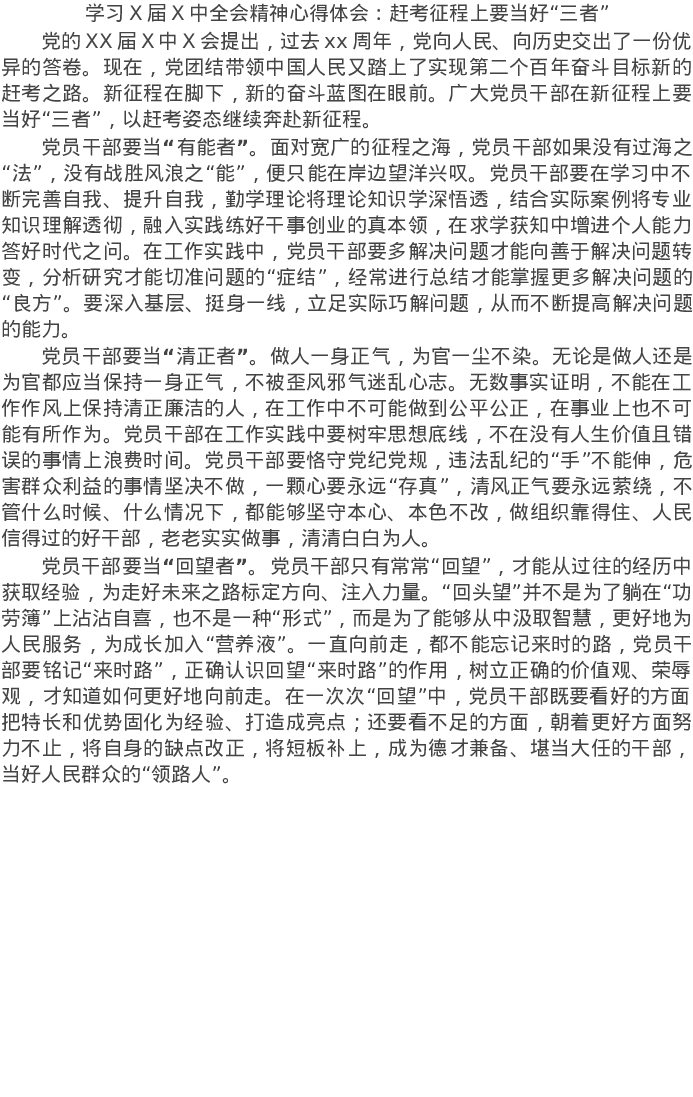 学习 X 届 X 中全会精神心得体会：赶考征程上要当好“三者”

党的 XX 届 X 中 X 会提出，过去 xx 周年，党向人民、向历史交出了一份优异的答卷。现在，党团结带领中国人民又踏上了实现第二个百年奋斗目标新的赶考之路。新征程在脚下，新的奋斗蓝图在眼前。广大党员干部在新征程上要当好“三者”，以赶考姿态继续奔赴新征程。

党员干部要当“有能者”。面对宽广的征程之海，党员干部如果没有过海之“法”，没有战胜风浪之“能”，便只能在岸边望洋兴叹。党员干部要在学习中不断完善自我、提升自我，勤学理论将理论知识学深悟透，结合实际案例将专业知识理解透彻，融入实践练好干事创业的真本领，在求学获知中增进个人能力答好时代之问。在工作实践中，党员干部要多解决问题才能向善于解决问题转变，分析研究才能切准问题的“症结”，经常进行总结才能掌握更多解决问题的“良方”。要深入基层、挺身一线，立足实际巧解问题，从而不断提高解决问题的能力。

党员干部要当“清正者”。做人一身正气，为官一尘不染。无论是做人还是为官都应当保持一身正气，不被歪风邪气迷乱心志。无数事实证明，不能在工作作风上保持清正廉洁的人，在工作中不可能做到公平公正，在事业上也不可能有所作为。党员干部在工作实践中要树牢思想底线，不在没有人生价值且错误的事情上浪费时间。党员干部要恪守党纪党规，违法乱纪的“手”不能伸，危害群众利益的事情坚决不做，一颗心要永远“存真”，清风正气要永远萦绕，不管什么时候、什么情况下，都能够坚守本心、本色不改，做组织靠得住、人民信得过的好干部，老老实实做事，清清白白为人。

党员干部要当“回望者”。党员干部只有常常“回望”，才能从过往的经历中获取经验，为走好未来之路标定方向、注入力量。“回头望”并不是为了躺在“功劳簿”上沾沾自喜，也不是一种“形式”，而是为了能够从中汲取智慧，更好地为人民服务，为成长加入“营养液”。一直向前走，都不能忘记来时的路，党员干部要铭记“来时路”，正确认识回望“来时路”的作用，树立正确的价值观、荣辱观，才知道如何更好地向前走。在一次次“回望”中，党员干部既要看好的方面把特长和优势固化为经验、打造成亮点；还要看不足的方面，朝着更好方面努力不止，将自身的缺点改正，将短板补上，成为德才兼备、堪当大任的干部，当好人民群众的“领路人”。